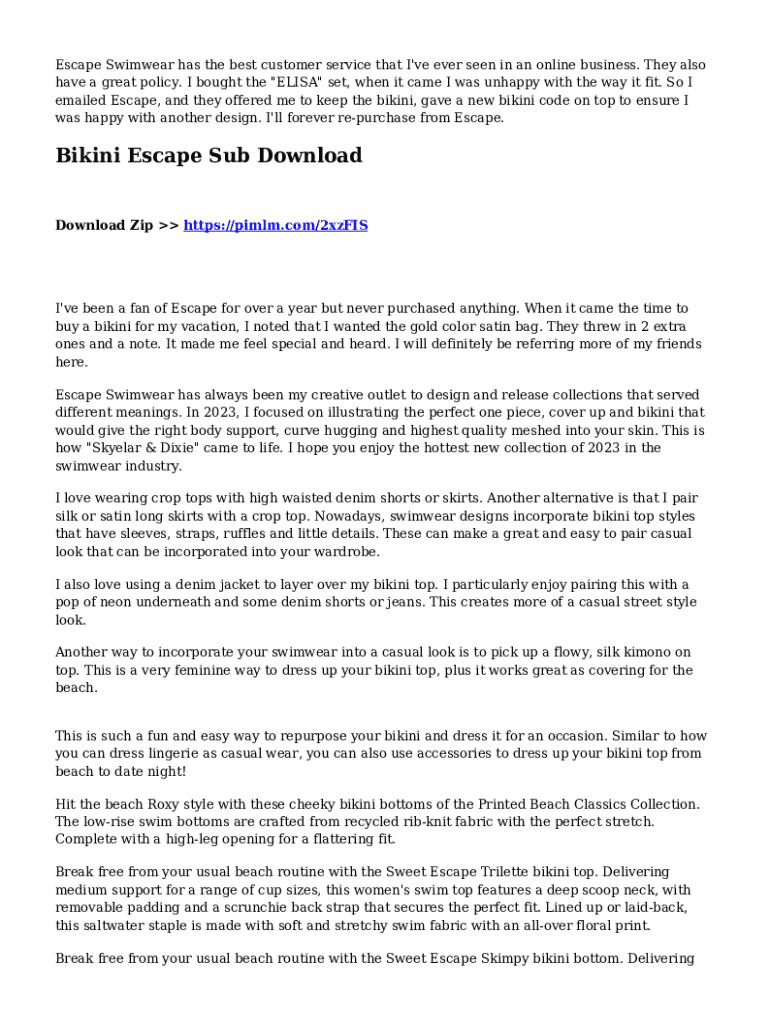 Escape Swimwear has the best customer service that I've ever seen in an online business. They also have a great policy. I bought the "ELISA" set, when it came I was unhappy with the way it fit. So I emailed Escape, and they offered me to keep the bikini, gave a new bikini code on top to ensure I was happy with another design. I'll forever re-purchase from Escape.

Bikini Escape Sub Download

Download Zip >> https://pimlm.com/2xzFIS

I've been a fan of Escape for over a year but never purchased anything. When it came the time to buy a bikini for my vacation, I noted that I wanted the gold color satin bag. They threw in 2 extra ones and a note. It made me feel special and heard. I will definitely be referring more of my friends here.

Escape Swimwear has always been my creative outlet to design and release collections that served different meanings. In 2023, I focused on illustrating the perfect one piece, cover up and bikini that would give the right body support, curve hugging and highest quality meshed into your skin. This is how "Skyelar & Dixie" came to life. I hope you enjoy the hottest new collection of 2023 in the swimwear industry.

I love wearing crop tops with high waisted denim shorts or skirts. Another alternative is that I pair silk or satin long skirts with a crop top. Nowadays, swimwear designs incorporate bikini top styles that have sleeves, straps, ruffles and little details. These can make a great and easy to pair casual look that can be incorporated into your wardrobe.

I also love using a denim jacket to layer over my bikini top. I particularly enjoy pairing this with a pop of neon underneath and some denim shorts or jeans. This creates more of a casual street style look.

Another way to incorporate your swimwear into a casual look is to pick up a flowy, silk kimono on top. This is a very feminine way to dress up your bikini top, plus it works great as covering for the beach.

This is such a fun and easy way to repurpose your bikini and dress it for an occasion. Similar to how you can dress lingerie as casual wear, you can also use accessories to dress up your bikini top from beach to date night!

Hit the beach Roxy style with these cheeky bikini bottoms of the Printed Beach Classics Collection. The low-rise swim bottoms are crafted from recycled rib-knit fabric with the perfect stretch. Complete with a high-leg opening for a flattering fit.

Break free from your usual beach routine with the Sweet Escape Trilette bikini top. Delivering medium support for a range of cup sizes, this women's swim top features a deep scoop neck, with removable padding and a scrunchie back strap that secures the perfect fit. Lined up or laid-back, this saltwater staple is made with soft and stretchy swim fabric with an all-over floral print.

Break free from your usual beach routine with the Sweet Escape Skimpy bikini bottom. Delivering